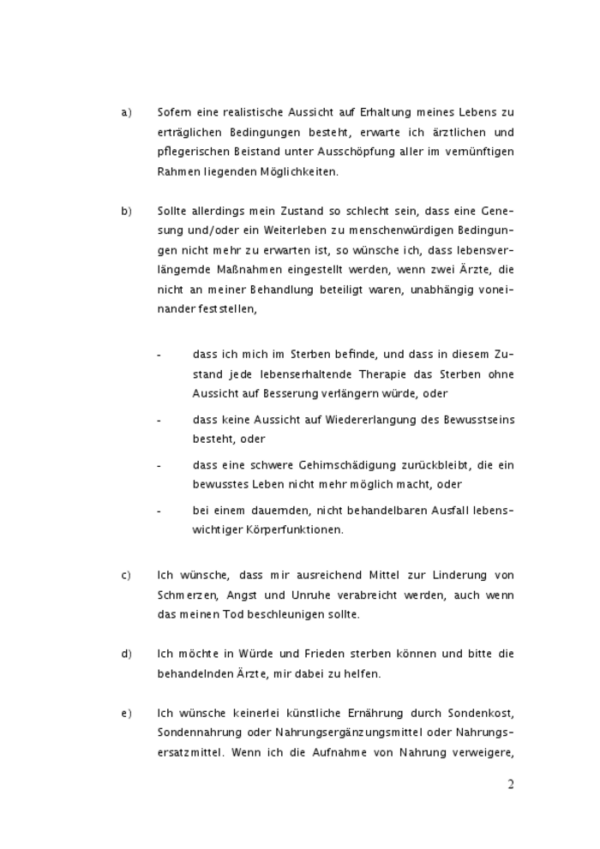 a) Sofern eine realistische Aussicht auf Erhaltung meines Lebens zu erträglichen Bedingungen besteht, erwarte ich ärztlichen und pflegerischen Beistand unter Ausschöpfung aller im vernünftigen Rahmen liegenden Möglichkeiten.

b) Sollte allerdings mein Zustand so schlecht sein, dass eine Genesung und/oder ein Weiterleben zu menschenwürdigen Bedingungen nicht mehr zu erwarten ist, so wünsche ich, dass lebensverlängernde Maßnahmen eingestellt werden, wenn zwei Ärzte, die nicht an meiner Behandlung beteiligt waren, unabhängig voneinander feststellen,

- dass ich mich im Sterben befinde, und dass in diesem Zustand jede lebenserhaltende Therapie das Sterben ohne Aussicht auf Besserung verlängern würde, oder

- dass keine Aussicht auf Wiedererlangung des Bewusstseins besteht, oder

- dass eine schwere Gehirnschädigung zurückbleibt, die ein bewusstes Leben nicht mehr möglich macht, oder

- bei einem dauernden, nicht behandelbaren Ausfall lebenswichtiger Körperfunktionen.

c) Ich wünsche, dass mir ausreichend Mittel zur Linderung von Schmerzen, Angst und Unruhe verabreicht werden, auch wenn das meinen Tod beschleunigen sollte.

d) Ich möchte in Würde und Frieden sterben können und bitte die behandelnden Ärzte, mir dabei zu helfen.

e) Ich wünsche keinerlei künstliche Ernährung durch Sondenkost, Sondennahrung oder Nahrungsergänzungsmittel oder Nahrungsersatzmittel. Wenn ich die Aufnahme von Nahrung verweigere,

2